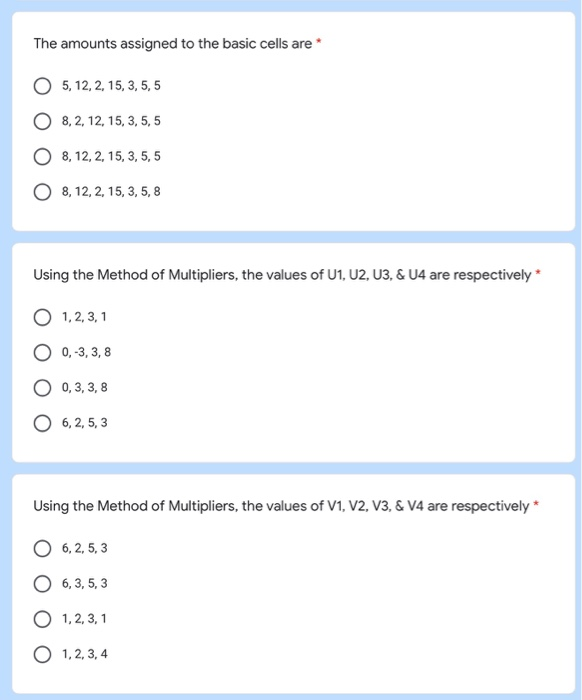 The amounts assigned to the basic cells are *

5, 12, 2, 15, 3, 5, 5

8, 2, 12, 15, 3, 5, 5

8, 12, 2, 15, 3, 5, 5

8, 12, 2, 15, 3, 5, 8

Using the Method of Multipliers, the values of U1, U2, U3, & U4 are respectively *

1, 2, 3, 1

0, -3, 3, 8

0, 3, 3, 8

6, 2, 5, 3

Using the Method of Multipliers, the values of V1, V2, V3, & V4 are respectively *

6, 2, 5, 3

6, 3, 5, 3

1, 2, 3, 1

1, 2, 3, 4